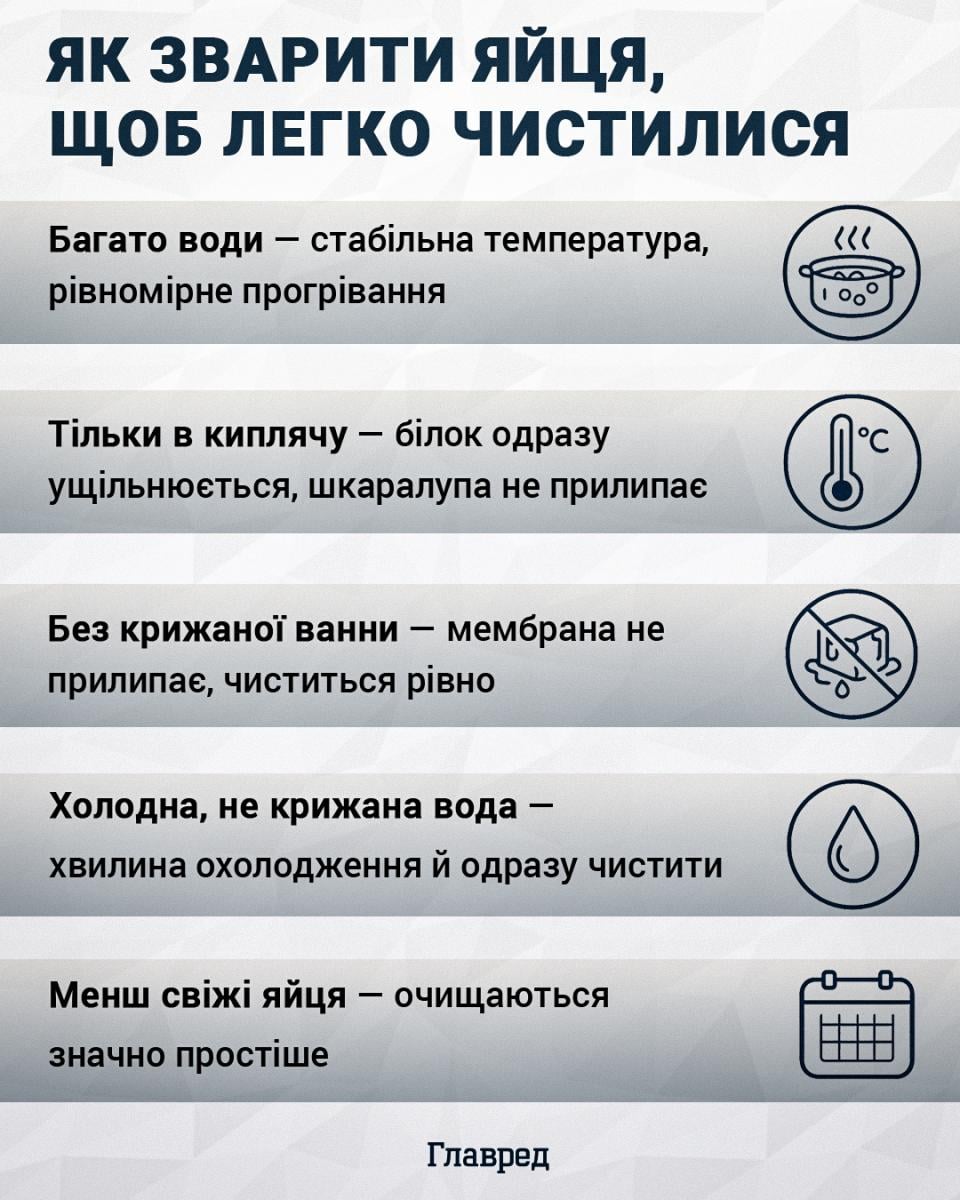 ЯК ЗВАРИТИ ЯЙЦЯ, ЩОБ ЛЕГКО ЧИСТИЛИСЯ

Багато води — стабільна температура, рівномірне прогрівання

Тільки в киплячу — білок одразу ущільнюється, шкаралупа не прилипає

°C

Без крижаної ванни — мембрана не прилипає, чиститься рівно

Холодна, не крижана вода — хвилина охолодження й одразу чистити

Менш свіжі яйця — очищаються значно простіше

Главред